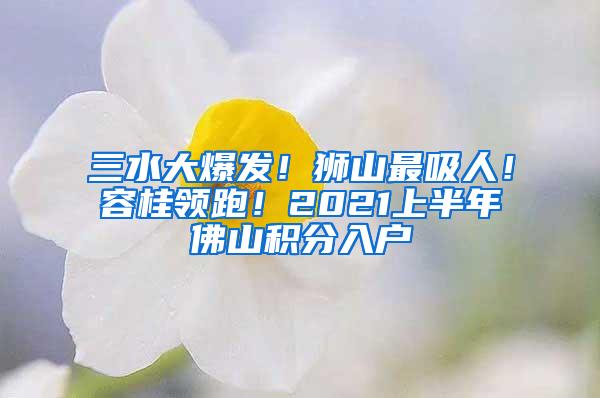 三水大爆发！狮山最吸人！容桂领跑！2021上半年佛山积分入户